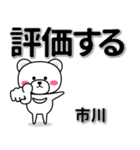 評価する

市川